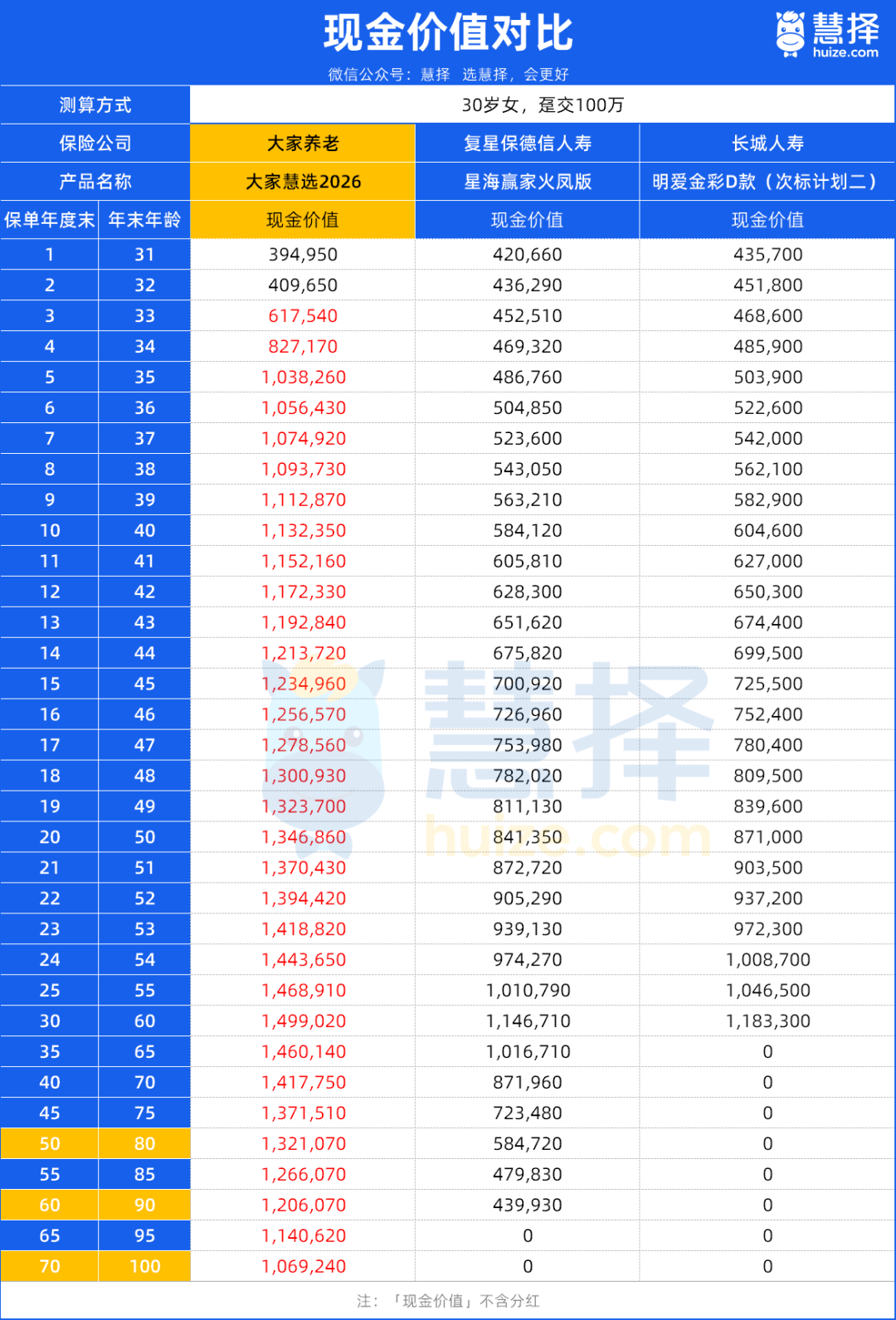 现金价值对比

慧择
huize.com

微信公众号：慧择 选慧择，会更好

| 测算方式 | | 30岁女，趸交100万 | | |
|---|---|---|---|---|
| 保险公司 | | 大家养老 | 复星保德信人寿 | 长城人寿 |
| 产品名称 | | 大家慧选2026 | 星海赢家火凤版 | 明爱金彩D款（次标计划二） |
| 保单年度末 | 年末年龄 | 现金价值 | 现金价值 | 现金价值 |
| 1 | 31 | 394,950 | 420,660 | 435,700 |
| 2 | 32 | 409,650 | 436,290 | 451,800 |
| 3 | 33 | 617,540 | 452,510 | 468,600 |
| 4 | 34 | 827,170 | 469,320 | 485,900 |
| 5 | 35 | 1,038,260 | 486,760 | 503,900 |
| 6 | 36 | 1,056,430 | 504,850 | 522,600 |
| 7 | 37 | 1,074,920 | 523,600 | 542,000 |
| 8 | 38 | 1,093,730 | 543,050 | 562,100 |
| 9 | 39 | 1,112,870 | 563,210 | 582,900 |
| 10 | 40 | 1,132,350 | 584,120 | 604,600 |
| 11 | 41 | 1,152,160 | 605,810 | 627,000 |
| 12 | 42 | 1,172,330 | 628,300 | 650,300 |
| 13 | 43 | 1,192,840 | 651,620 | 674,400 |
| 14 | 44 | 1,213,720 | 675,820 | 699,500 |
| 15 | 45 | 1,234,960 | 700,920 | 725,500 |
| 16 | 46 | 1,256,570 | 726,960 | 752,400 |
| 17 | 47 | 1,278,560 | 753,980 | 780,400 |
| 18 | 48 | 1,300,930 | 782,020 | 809,500 |
| 19 | 49 | 1,323,700 | 811,130 | 839,600 |
| 20 | 50 | 1,346,860 | 841,350 | 871,000 |
| 21 | 51 | 1,370,430 | 872,720 | 903,500 |
| 22 | 52 | 1,394,420 | 905,290 | 937,200 |
| 23 | 53 | 1,418,820 | 939,130 | 972,300 |
| 24 | 54 | 1,443,650 | 974,270 | 1,008,700 |
| 25 | 55 | 1,468,910 | 1,010,790 | 1,046,500 |
| 30 | 60 | 1,499,020 | 1,146,710 | 1,183,300 |
| 35 | 65 | 1,460,140 | 1,016,710 | 0 |
| 40 | 70 | 1,417,750 | 871,960 | 0 |
| 45 | 75 | 1,371,510 | 723,480 | 0 |
| 50 | 80 | 1,321,070 | 584,720 | 0 |
| 55 | 85 | 1,266,070 | 479,830 | 0 |
| 60 | 90 | 1,206,070 | 439,930 | 0 |
| 65 | 95 | 1,140,620 | 0 | 0 |
| 70 | 100 | 1,069,240 | 0 | 0 |

注：「现金价值」不含分红

慧择
huize.com